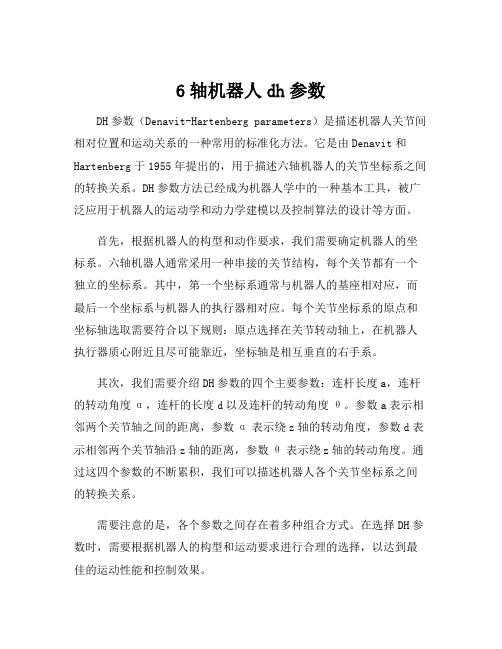 6 轴机器人 dh 参数

DH 参数（Denavit-Hartenberg parameters）是描述机器人关节间相对位置和运动关系的一种常用的标准化方法。它是由 Denavit 和 Hartenberg 于 1955 年提出的，用于描述六轴机器人的关节坐标系之间的转换关系。DH 参数方法已经成为机器人学中的一种基本工具，被广泛应用于机器人的运动学和动力学建模以及控制算法的设计等方面。

首先，根据机器人的构型和动作要求，我们需要确定机器人的坐标系。六轴机器人通常采用一种串接的关节结构，每个关节都有一个独立的坐标系。其中，第一个坐标系通常与机器人的基座相对应，而最后一个坐标系与机器人的执行器相对应。每个关节坐标系的原点和坐标轴选取需要符合以下规则：原点选择在关节转动轴上，在机器人执行器质心附近且尽可能靠近，坐标轴是相互垂直的右手系。

其次，我们需要介绍 DH 参数的四个主要参数：连杆长度 a，连杆的转动角度 α，连杆的长度 d 以及连杆的转动角度 θ。参数 a 表示相邻两个关节轴之间的距离，参数 α 表示绕 z 轴的转动角度，参数 d 表示相邻两个关节轴沿 z 轴的距离，参数 θ 表示绕 z 轴的转动角度。通过这四个参数的不断累积，我们可以描述机器人各个关节坐标系之间的转换关系。

需要注意的是，各个参数之间存在着多种组合方式。在选择 DH 参数时，需要根据机器人的构型和运动要求进行合理的选择，以达到最佳的运动性能和控制效果。